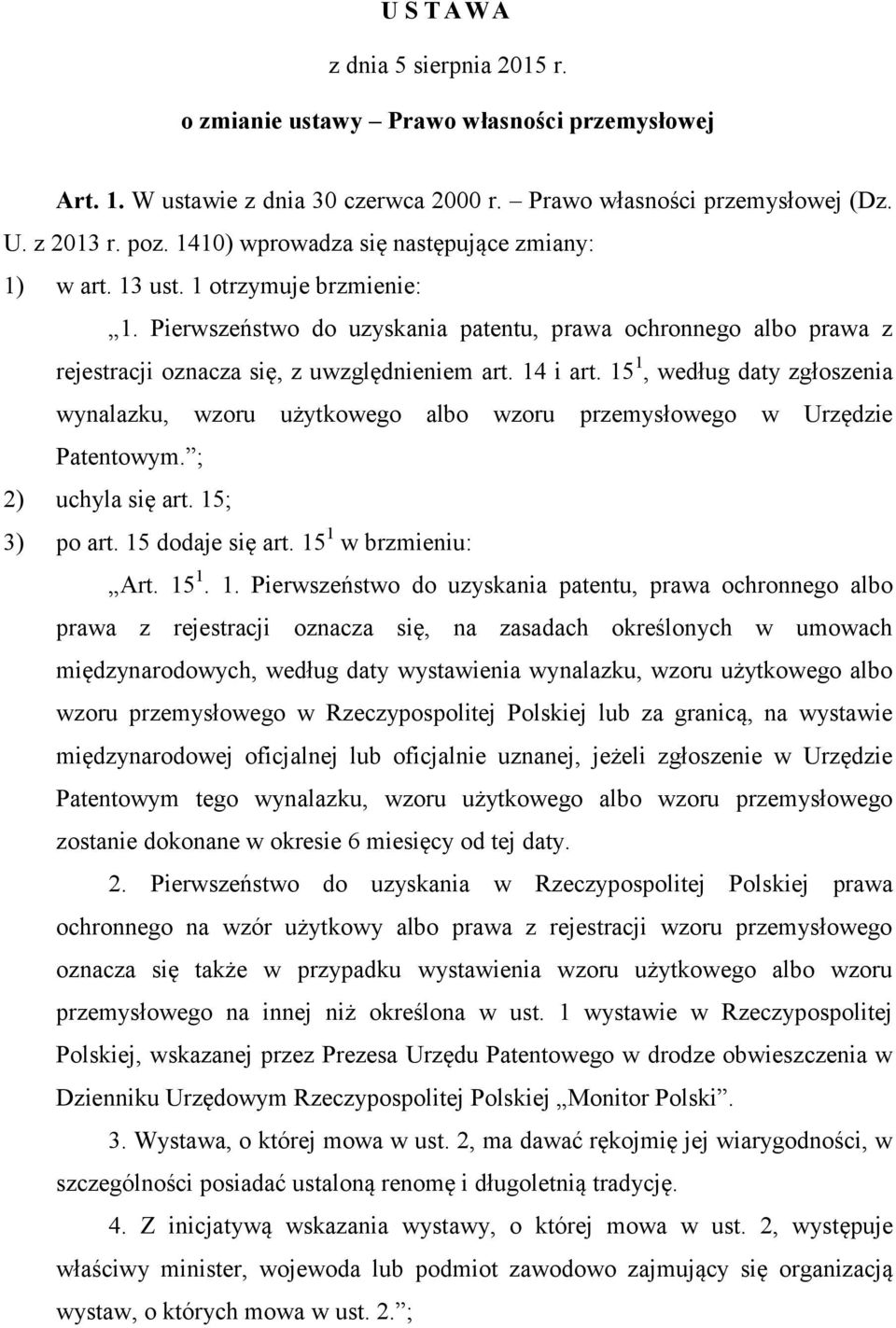 U S T A W A

z dnia 5 sierpnia 2015 r.

o zmianie ustawy – Prawo własności przemysłowej

Art. 1. W ustawie z dnia 30 czerwca 2000 r. – Prawo własności przemysłowej (Dz. U. z 2013 r. poz. 1410) wprowadza się następujące zmiany:

1) w art. 13 ust. 1 otrzymuje brzmienie:

„1. Pierwszeństwo do uzyskania patentu, prawa ochronnego albo prawa z rejestracji oznacza się, z uwzględnieniem art. 14 i art. $15^1$, według daty zgłoszenia wynalazku, wzoru użytkowego albo wzoru przemysłowego w Urzędzie Patentowym.”;

2) uchyla się art. 15;

3) po art. 15 dodaje się art. $15^1$ w brzmieniu:

„Art. $15^1$. 1. Pierwszeństwo do uzyskania patentu, prawa ochronnego albo prawa z rejestracji oznacza się, na zasadach określonych w umowach międzynarodowych, według daty wystawienia wynalazku, wzoru użytkowego albo wzoru przemysłowego w Rzeczypospolitej Polskiej lub za granicą, na wystawie międzynarodowej oficjalnej lub oficjalnie uznanej, jeżeli zgłoszenie w Urzędzie Patentowym tego wynalazku, wzoru użytkowego albo wzoru przemysłowego zostanie dokonane w okresie 6 miesięcy od tej daty.

2. Pierwszeństwo do uzyskania w Rzeczypospolitej Polskiej prawa ochronnego na wzór użytkowy albo prawa z rejestracji wzoru przemysłowego oznacza się także w przypadku wystawienia wzoru użytkowego albo wzoru przemysłowego na innej niż określona w ust. 1 wystawie w Rzeczypospolitej Polskiej, wskazanej przez Prezesa Urzędu Patentowego w drodze obwieszczenia w Dzienniku Urzędowym Rzeczypospolitej Polskiej „Monitor Polski”.

3. Wystawa, o której mowa w ust. 2, ma dawać rękojmię jej wiarygodności, w szczególności posiadać ustaloną renomę i długoletnią tradycję.

4. Z inicjatywą wskazania wystawy, o której mowa w ust. 2, występuje właściwy minister, wojewoda lub podmiot zawodowo zajmujący się organizacją wystaw, o których mowa w ust. 2.”;